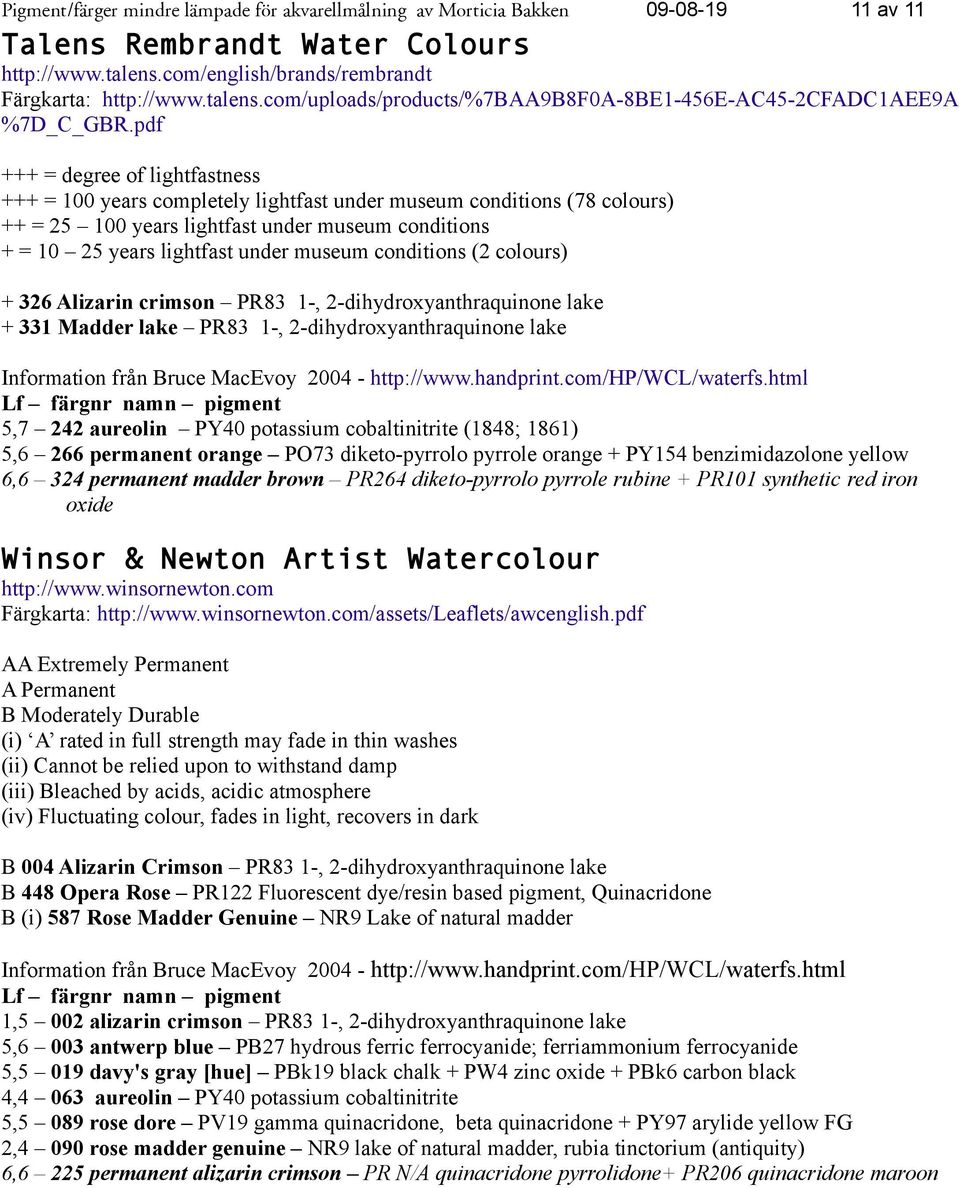 Pigment/färger mindre lämpade för akvarellmålning av Morticia Bakken 09-08-19 11 av 11

Talens Rembrandt Water Colours
http://www.talens.com/english/brands/rembrandt
Färgkarta: http://www.talens.com/uploads/products/%7BAA9B8F0A-8BE1-456E-AC45-2CFADC1AEE9A%7D_C_GBR.pdf

+++ = degree of lightfastness
+++ = 100 years completely lightfast under museum conditions (78 colours)
++ = 25 – 100 years lightfast under museum conditions
+ = 10 – 25 years lightfast under museum conditions (2 colours)

+ 326 Alizarin crimson – PR83 1-, 2-dihydroxyanthraquinone lake
+ 331 Madder lake – PR83 1-, 2-dihydroxyanthraquinone lake

Information från Bruce MacEvoy 2004 - http://www.handprint.com/HP/WCL/waterfs.html
Lf – färgnr namn – pigment
5,7 – 242 aureolin – PY40 potassium cobaltinitrite (1848; 1861)
5,6 – 266 permanent orange – PO73 diketo-pyrrolo pyrrole orange + PY154 benzimidazolone yellow
6,6 – 324 permanent madder brown – PR264 diketo-pyrrolo pyrrole rubine + PR101 synthetic red iron oxide

Winsor & Newton Artist Watercolour
http://www.winsornewton.com
Färgkarta: http://www.winsornewton.com/assets/Leaflets/awcenglish.pdf

AA Extremely Permanent
A Permanent
B Moderately Durable
(i) ‘A’ rated in full strength may fade in thin washes
(ii) Cannot be relied upon to withstand damp
(iii) Bleached by acids, acidic atmosphere
(iv) Fluctuating colour, fades in light, recovers in dark

B 004 Alizarin Crimson – PR83 1-, 2-dihydroxyanthraquinone lake
B 448 Opera Rose – PR122 Fluorescent dye/resin based pigment, Quinacridone
B (i) 587 Rose Madder Genuine – NR9 Lake of natural madder

Information från Bruce MacEvoy 2004 - http://www.handprint.com/HP/WCL/waterfs.html
Lf – färgnr namn – pigment
1,5 – 002 alizarin crimson – PR83 1-, 2-dihydroxyanthraquinone lake
5,6 – 003 antwerp blue – PB27 hydrous ferric ferrocyanide; ferriammonium ferrocyanide
5,5 – 019 davy's gray [hue] – PBk19 black chalk + PW4 zinc oxide + PBk6 carbon black
4,4 – 063 aureolin – PY40 potassium cobaltinitrite
5,5 – 089 rose dore – PV19 gamma quinacridone, beta quinacridone + PY97 arylide yellow FG
2,4 – 090 rose madder genuine – NR9 lake of natural madder, rubia tinctorium (antiquity)
6,6 – 225 permanent alizarin crimson – PR N/A quinacridone pyrrolidone+ PR206 quinacridone maroon